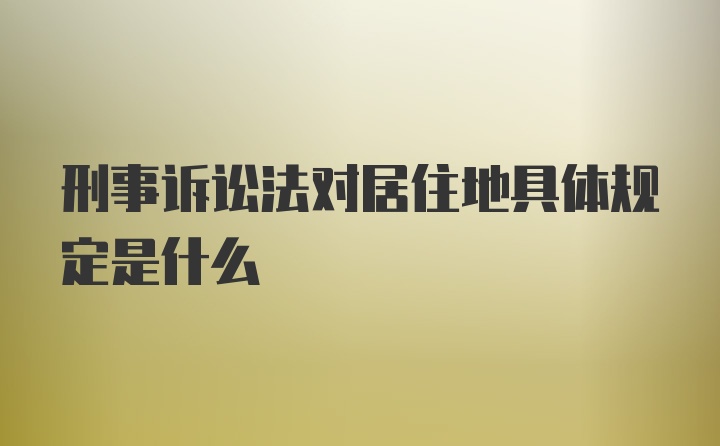 刑事诉讼法对居住地具体规定是什么